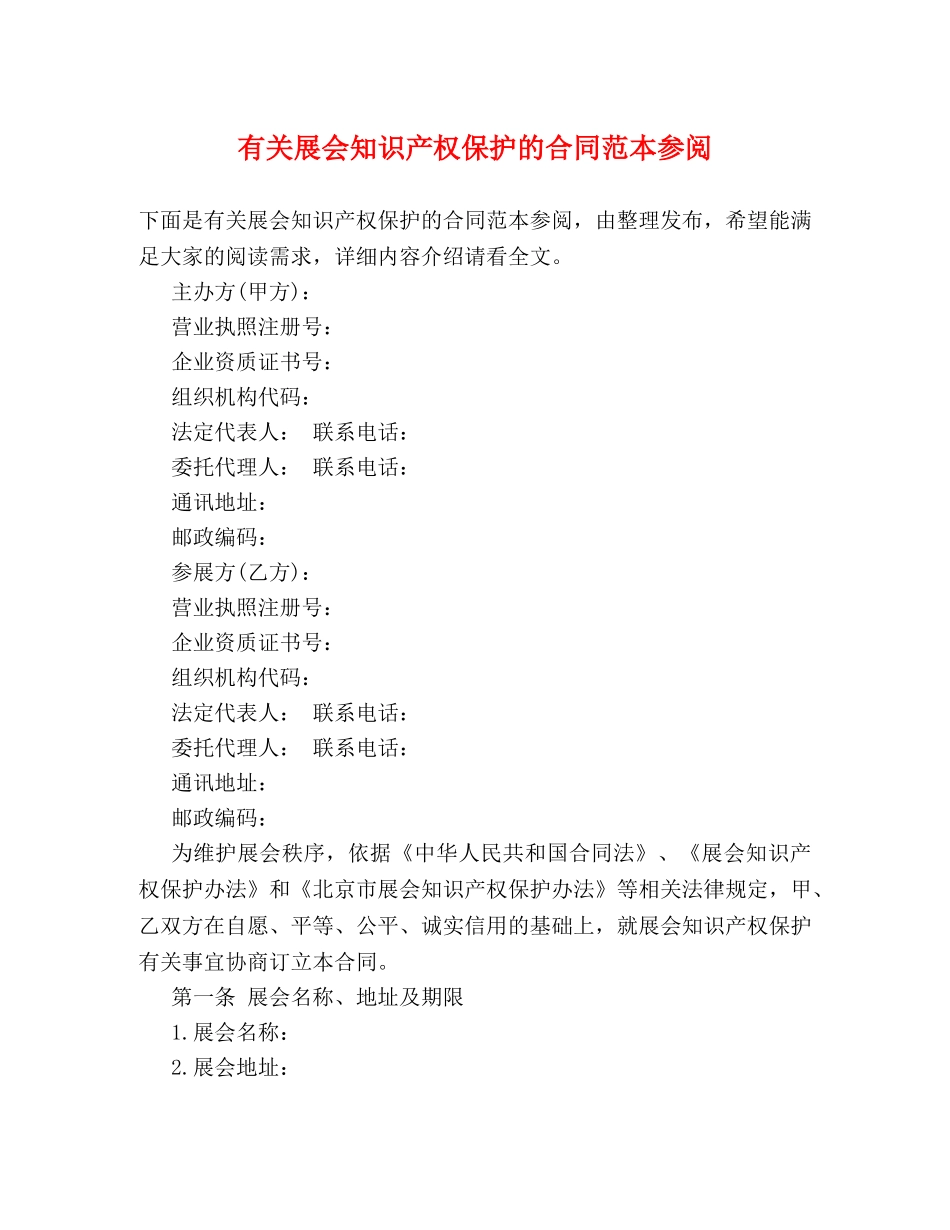 有关展会知识产权保护的合同范本参阅

下面是有关展会知识产权保护的合同范本参阅，由整理发布，希望能满足大家的阅读需求，详细内容介绍请看全文。

主办方(甲方)：

营业执照注册号：

企业资质证书号：

组织机构代码：

法定代表人：　联系电话：

委托代理人：　联系电话：

通讯地址：

邮政编码：

参展方(乙方)：

营业执照注册号：

企业资质证书号：

组织机构代码：

法定代表人：　联系电话：

委托代理人：　联系电话：

通讯地址：

邮政编码：

为维护展会秩序，依据《中华人民共和国合同法》、《展会知识产权保护办法》和《北京市展会知识产权保护办法》等相关法律规定，甲、乙双方在自愿、平等、公平、诚实信用的基础上，就展会知识产权保护有关事宜协商订立本合同。

第一条　展会名称、地址及期限

1.展会名称：

2.展会地址：